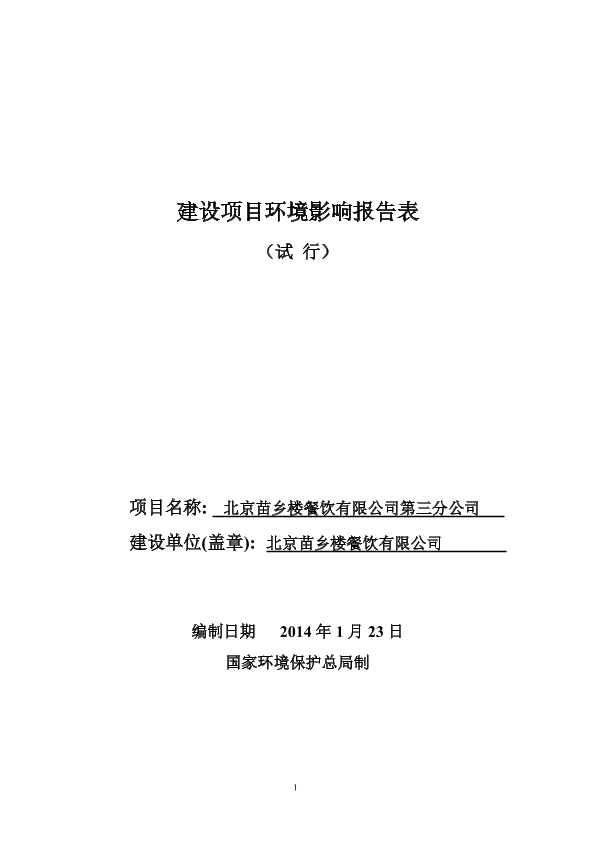 建设项目环境影响报告表

（试 行）

项目名称: 北京苗乡楼餐饮有限公司第三分公司

建设单位(盖章): 北京苗乡楼餐饮有限公司

编制日期 2014 年 1 月 23 日

国家环境保护总局制

1